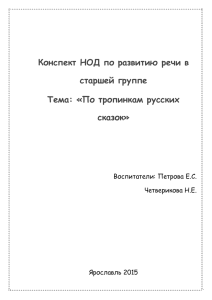 Конспект НОД по развитию речи в старшей группе

Тема: «По тропинкам русских сказок»

Воспитатели: Петрова Е.С.

Четверикова Н.Е.

Ярославль 2015